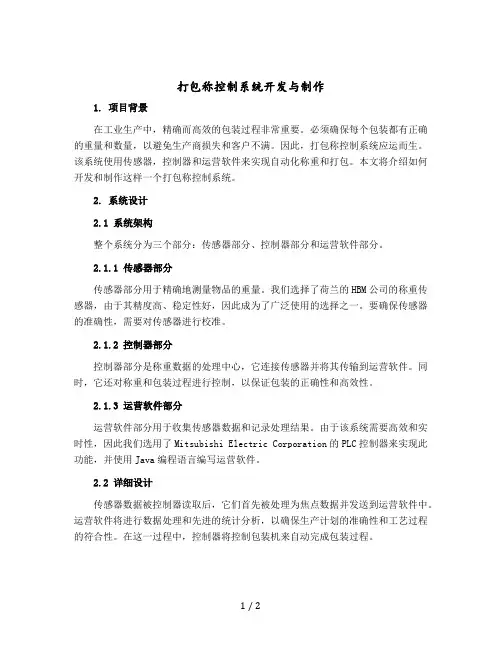 打包称控制系统开发与制作

1. 项目背景

在工业生产中，精确而高效的包装过程非常重要。必须确保每个包装都有正确的重量和数量，以避免生产商损失和客户不满。因此，打包称控制系统应运而生。该系统使用传感器，控制器和运营软件来实现自动化称重和打包。本文将介绍如何开发和制作这样一个打包称控制系统。

2. 系统设计

2.1 系统架构

整个系统分为三个部分：传感器部分、控制器部分和运营软件部分。

2.1.1 传感器部分

传感器部分用于精确地测量物品的重量。我们选择了荷兰的 HBM 公司的称重传感器，由于其精度高、稳定性好，因此成为了广泛使用的选择之一。要确保传感器的准确性，需要对传感器进行校准。

2.1.2 控制器部分

控制器部分是称重数据的处理中心，它连接传感器并将其传输到运营软件。同时，它还对称重和包装过程进行控制，以保证包装的正确性和高效性。

2.1.3 运营软件部分

运营软件部分用于收集传感器数据和记录处理结果。由于该系统需要高效和实时性，因此我们选用了 Mitsubishi Electric Corporation 的 PLC 控制器来实现此功能，并使用 Java 编程语言编写运营软件。

2.2 详细设计

传感器数据被控制器读取后，它们首先被处理为焦点数据并发送到运营软件中。运营软件将进行数据处理和先进的统计分析，以确保生产计划的准确性和工艺过程的符合性。在这一过程中，控制器将控制包装机来自动完成包装过程。

1 / 2